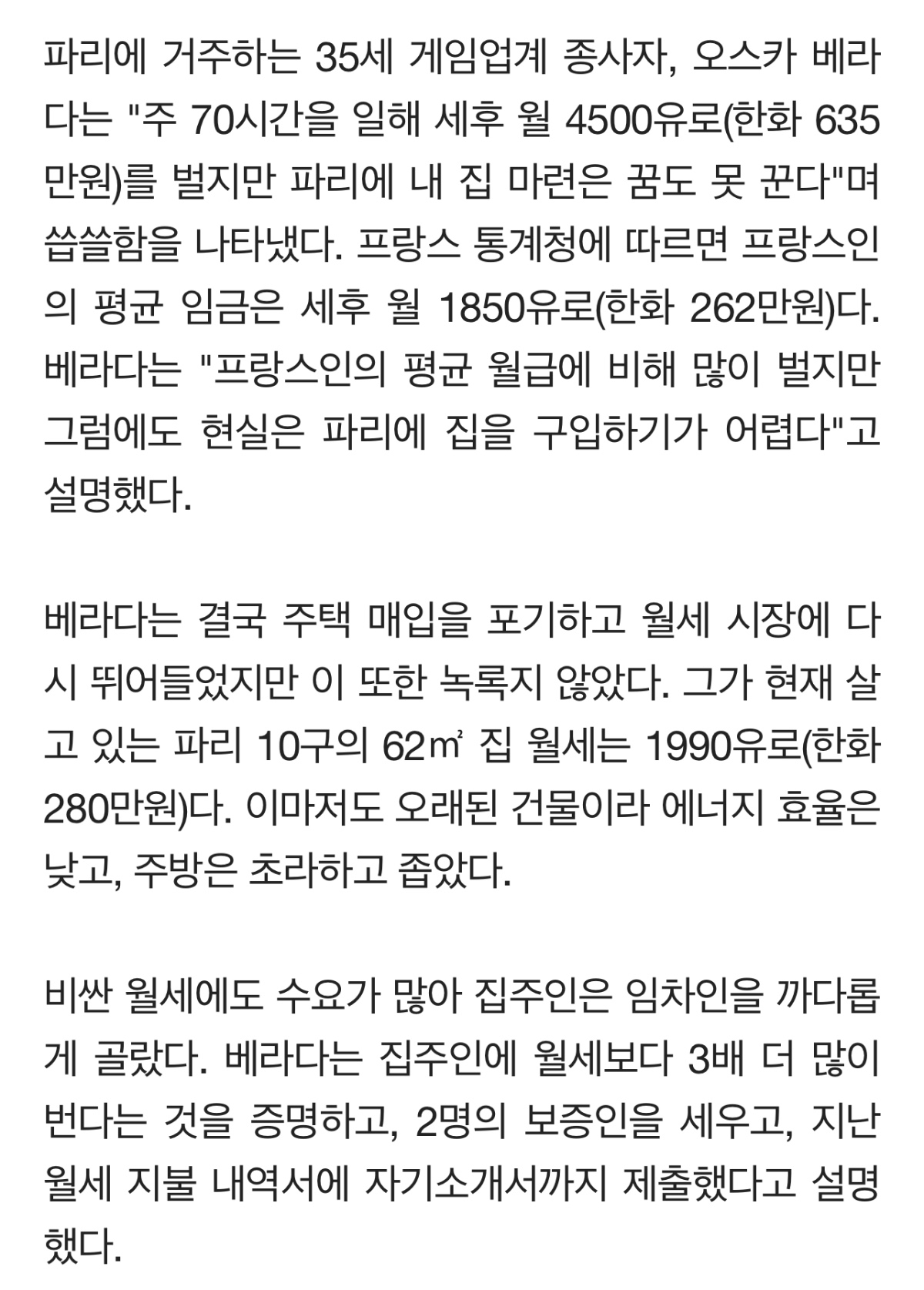 파리에 거주하는 35세 게임업계 종사자, 오스카 베라다는 "주 70시간을 일해 세후 월 4500유로(한화 635만원)를 벌지만 파리에 내 집 마련은 꿈도 못 꾼다"며 씁쓸함을 나타냈다. 프랑스 통계청에 따르면 프랑스인의 평균 임금은 세후 월 1850유로(한화 262만원)다. 베라다는 "프랑스인의 평균 월급에 비해 많이 벌지만 그럼에도 현실은 파리에 집을 구입하기가 어렵다"고 설명했다.

베라다는 결국 주택 매입을 포기하고 월세 시장에 다시 뛰어들었지만 이 또한 녹록지 않았다. 그가 현재 살고 있는 파리 10구의 62㎡ 집 월세는 1990유로(한화 280만원)다. 이마저도 오래된 건물이라 에너지 효율은 낮고, 주방은 초라하고 좁았다.

비싼 월세에도 수요가 많아 집주인은 임차인을 까다롭게 골랐다. 베라다는 집주인에 월세보다 3배 더 많이 번다는 것을 증명하고, 2명의 보증인을 세우고, 지난 월세 지불 내역서에 자기소개서까지 제출했다고 설명했다.